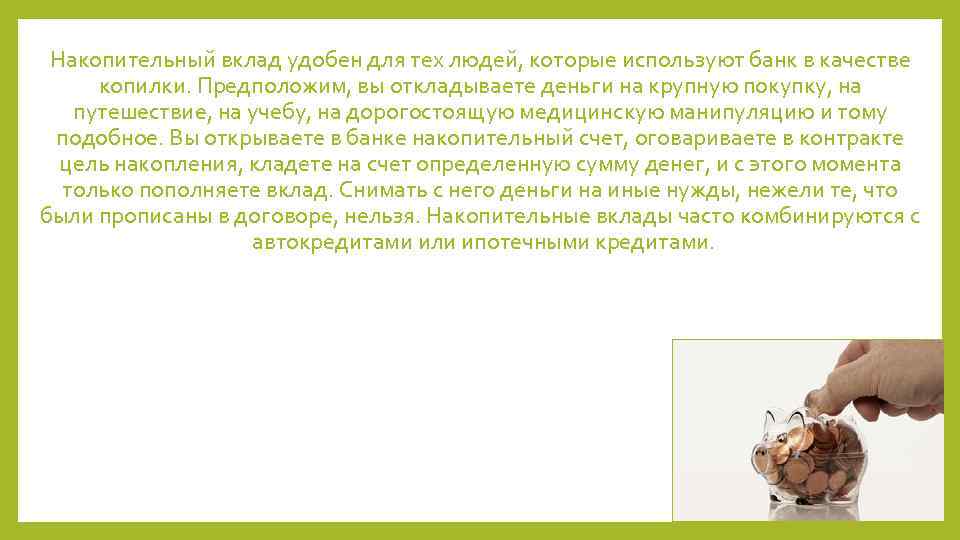 Накопительный вклад удобен для тех людей, которые используют банк в качестве копилки. Предположим, вы откладываете деньги на крупную покупку, на путешествие, на учебу, на дорогостоящую медицинскую манипуляцию и тому подобное. Вы открываете в банке накопительный счет, оговариваете в контракте цель накопления, кладете на счет определенную сумму денег, и с этого момента только пополняете вклад. Снимать с него деньги на иные нужды, нежели те, что были прописаны в договоре, нельзя. Накопительные вклады часто комбинируются с автокредитами или ипотечными кредитами.